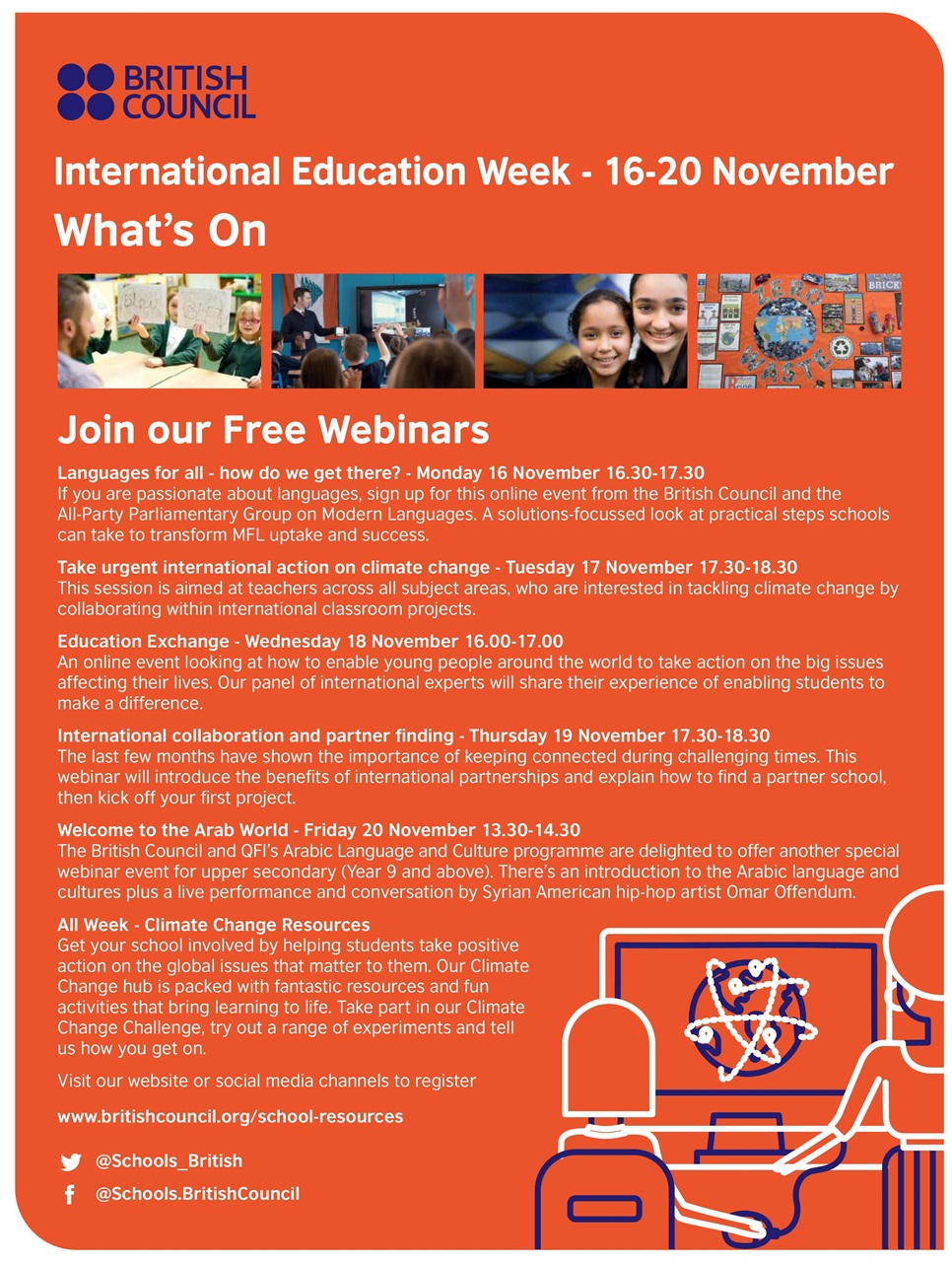 BRITISH COUNCIL

International Education Week - 16-20 November

What's On

Join our Free Webinars

Languages for all - how do we get there? - Monday 16 November 16.30-17.30
If you are passionate about languages, sign up for this online event from the British Council and the All-Party Parliamentary Group on Modern Languages. A solutions-focussed look at practical steps schools can take to transform MFL uptake and success.

Take urgent international action on climate change - Tuesday 17 November 17.30-18.30
This session is aimed at teachers across all subject areas, who are interested in tackling climate change by collaborating within international classroom projects.

Education Exchange - Wednesday 18 November 16.00-17.00
An online event looking at how to enable young people around the world to take action on the big issues affecting their lives. Our panel of international experts will share their experience of enabling students to make a difference.

International collaboration and partner finding - Thursday 19 November 17.30-18.30
The last few months have shown the importance of keeping connected during challenging times. This webinar will introduce the benefits of international partnerships and explain how to find a partner school, then kick off your first project.

Welcome to the Arab World - Friday 20 November 13.30-14.30
The British Council and QFI's Arabic Language and Culture programme are delighted to offer another special webinar event for upper secondary (Year 9 and above). There's an introduction to the Arabic language and cultures plus a live performance and conversation by Syrian American hip-hop artist Omar Offendum.

All Week - Climate Change Resources
Get your school involved by helping students take positive action on the global issues that matter to them. Our Climate Change hub is packed with fantastic resources and fun activities that bring learning to life. Take part in our Climate Change Challenge, try out a range of experiments and tell us how you get on.

Visit our website or social media channels to register

www.britishcouncil.org/school-resources

@Schools_British

@Schools.BritishCouncil